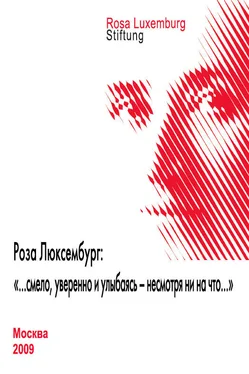 Rosa Luxemburg
Stiftung

Роза Люксембург:

«...смело, уверенно и улыбаясь – несмотря ни на что...»

Москва
2009